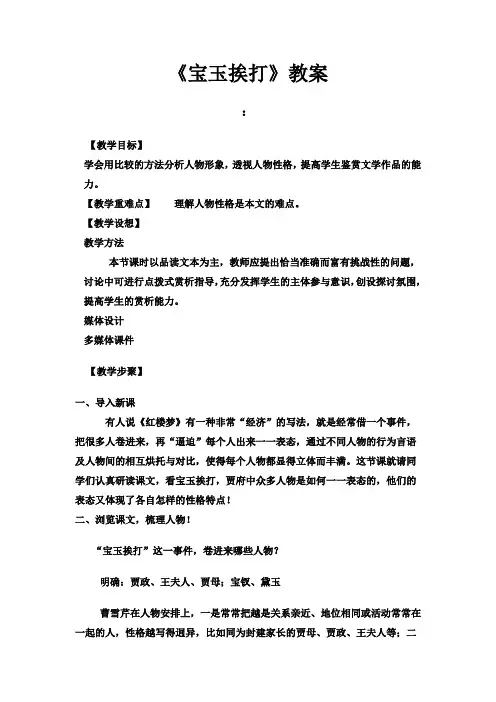 《宝玉挨打》教案

:

【教学目标】

学会用比较的方法分析人物形象，透视人物性格，提高学生鉴赏文学作品的能力。

【教学重难点】　理解人物性格是本文的难点。

【教学设想】

教学方法

本节课时以品读文本为主，教师应提出恰当准确而富有挑战性的问题，讨论中可进行点拨式赏析指导，充分发挥学生的主体参与意识，创设探讨氛围，提高学生的赏析能力。

媒体设计

多媒体课件

【教学步骤】

一、导入新课

有人说《红楼梦》有一种非常“经济”的写法，就是经常借一个事件，把很多人卷进来，再“逼迫”每个人出来一一表态，通过不同人物的行为言语及人物间的相互烘托与对比，使得每个人物都显得立体而丰满。这节课就请同学们认真研读课文，看宝玉挨打，贾府中众多人物是如何一一表态的，他们的表态又体现了各自怎样的性格特点！

二、浏览课文，梳理人物！

“宝玉挨打”这一事件，卷进来哪些人物？

明确：贾政、王夫人、贾母；宝钗、黛玉

曹雪芹在人物安排上，一是常常把越是关系亲近、地位相同或活动常常在一起的人，性格越写得迥异，比如同为封建家长的贾母、贾政、王夫人等；二